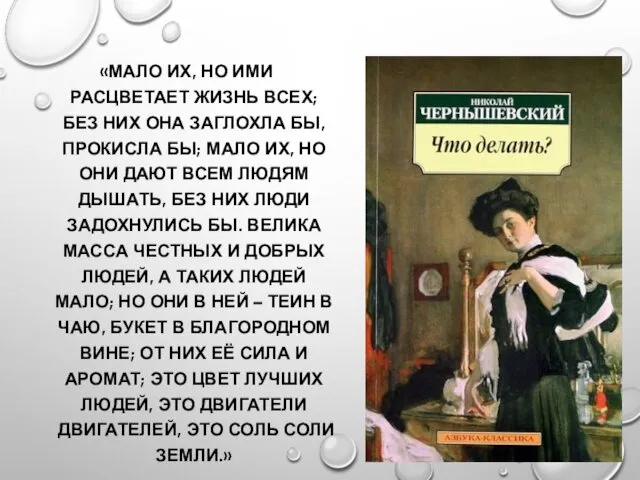 «МАЛО ИХ, НО ИМИ РАСЦВЕТАЕТ ЖИЗНЬ ВСЕХ; БЕЗ НИХ ОНА ЗАГЛОХЛА БЫ, ПРОКИСЛА БЫ; МАЛО ИХ, НО ОНИ ДАЮТ ВСЕМ ЛЮДЯМ ДЫШАТЬ, БЕЗ НИХ ЛЮДИ ЗАДОХНУЛИСЬ БЫ. ВЕЛИКА МАССА ЧЕСТНЫХ И ДОБРЫХ ЛЮДЕЙ, А ТАКИХ ЛЮДЕЙ МАЛО; НО ОНИ В НЕЙ – ТЕИН В ЧАЮ, БУКЕТ В БЛАГОРОДНОМ ВИНЕ; ОТ НИХ ЕЁ СИЛА И АРОМАТ; ЭТО ЦВЕТ ЛУЧШИХ ЛЮДЕЙ, ЭТО ДВИГАТЕЛИ ДВИГАТЕЛЕЙ, ЭТО СОЛЬ СОЛИ ЗЕМЛИ.»

НИКОЛАЙ
ЧЕРНЫШЕВСКИЙ
Что делать?

АЗБУКА-КЛАССИКА